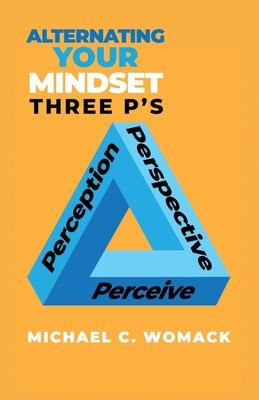 ALTERNATING
YOUR
MINDSET
THREE P'S

Perception
Perspective
Perceive

MICHAEL C. WOMACK